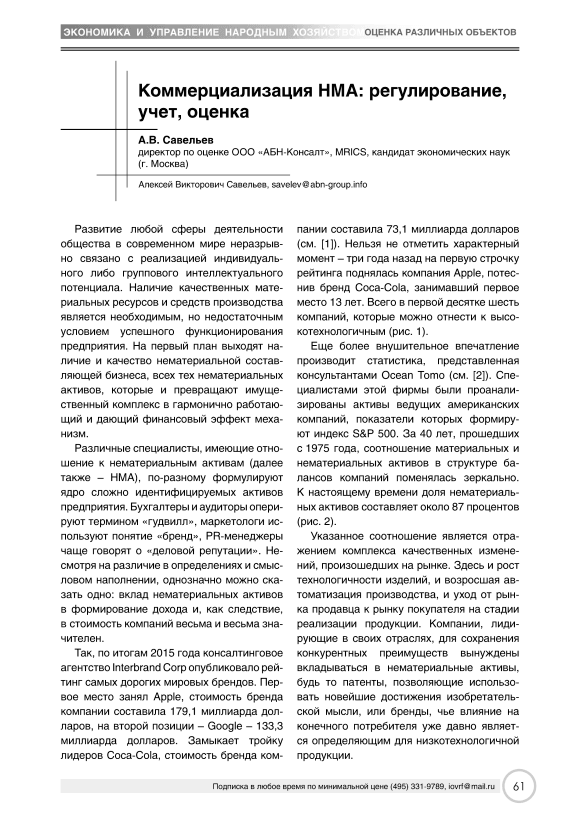 ЭКОНОМИКА И УПРАВЛЕНИЕ НАРОДНЫМ ХОЗЯЙСТВОМ ОЦЕНКА РАЗЛИЧНЫХ ОБЪЕКТОВ

Коммерциализация НМА: регулирование, учет, оценка

А.В. Савельев
директор по оценке ООО «АБН-Консалт», MRICS, кандидат экономических наук (г. Москва)

Алексей Викторович Савельев, savelev@abn-group.info

Развитие любой сферы деятельности общества в современном мире неразрывно связано с реализацией индивидуального либо группового интеллектуального потенциала. Наличие качественных материальных ресурсов и средств производства является необходимым, но недостаточным условием успешного функционирования предприятия. На первый план выходят наличие и качество нематериальной составляющей бизнеса, всех тех нематериальных активов, которые и превращают имущественный комплекс в гармонично работающий и дающий финансовый эффект механизм.

Различные специалисты, имеющие отношение к нематериальным активам (далее также – НМА), по-разному формулируют ядро сложно идентифицируемых активов предприятия. Бухгалтеры и аудиторы оперируют термином «гудвилл», маркетологи используют понятие «бренд», PR-менеджеры чаще говорят о «деловой репутации». Несмотря на различие в определениях и смысловом наполнении, однозначно можно сказать одно: вклад нематериальных активов в формирование дохода и, как следствие, в стоимость компаний весьма и весьма значителен.

Так, по итогам 2015 года консалтинговое агентство Interbrand Corp опубликовало рейтинг самых дорогих мировых брендов. Первое место занял Apple, стоимость бренда компании составила 179,1 миллиарда долларов, на второй позиции – Google – 133,3 миллиарда долларов. Замыкает тройку лидеров Coca-Cola, стоимость бренда компании составила 73,1 миллиарда долларов (см. [1]). Нельзя не отметить характерный момент – три года назад на первую строчку рейтинга поднялась компания Apple, потеснив бренд Coca-Cola, занимавший первое место 13 лет. Всего в первой десятке шесть компаний, которые можно отнести к высокотехнологичным (рис. 1).

Еще более внушительное впечатление производит статистика, представленная консультантами Ocean Tomo (см. [2]). Специалистами этой фирмы были проанализированы активы ведущих американских компаний, показатели которых формируют индекс S&P 500. За 40 лет, прошедших с 1975 года, соотношение материальных и нематериальных активов в структуре балансов компаний поменялась зеркально. К настоящему времени доля нематериальных активов составляет около 87 процентов (рис. 2).

Указанное соотношение является отражением комплекса качественных изменений, произошедших на рынке. Здесь и рост технологичности изделий, и возросшая автоматизация производства, и уход от рынка продавца к рынку покупателя на стадии реализации продукции. Компании, лидирующие в своих отраслях, для сохранения конкурентных преимуществ вынуждены вкладываться в нематериальные активы, будь то патенты, позволяющие использовать новейшие достижения изобретательской мысли, или бренды, чье влияние на конечного потребителя уже давно является определяющим для низкотехнологичной продукции.

Подписка в любое время по минимальной цене (495) 331-9789, iovrf@mail.ru 61